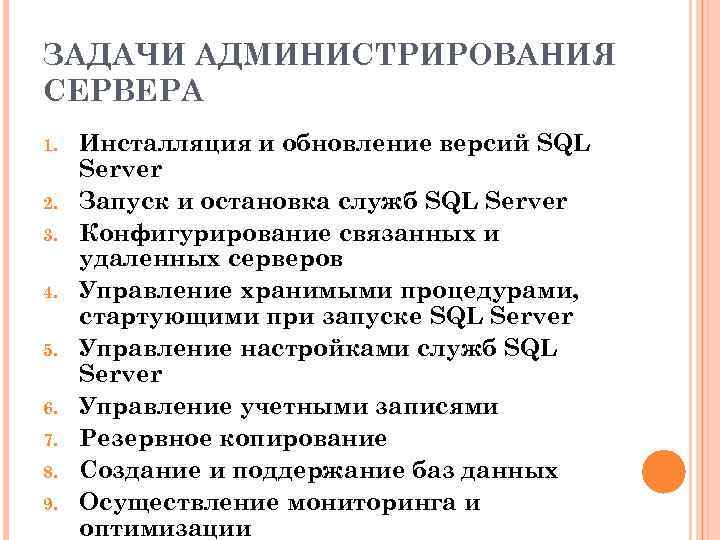 ЗАДАЧИ АДМИНИСТРИРОВАНИЯ СЕРВЕРА

1. Инсталляция и обновление версий SQL Server
2. Запуск и остановка служб SQL Server
3. Конфигурирование связанных и удаленных серверов
4. Управление хранимыми процедурами, стартующими при запуске SQL Server
5. Управление настройками служб SQL Server
6. Управление учетными записями
7. Резервное копирование
8. Создание и поддержание баз данных
9. Осуществление мониторинга и оптимизации